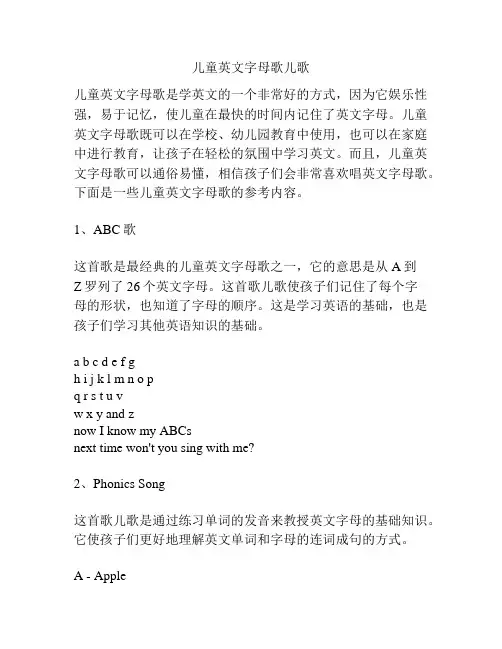 儿童英文字母歌儿歌

儿童英文字母歌是学英文的一个非常好的方式，因为它娱乐性强，易于记忆，使儿童在最快的时间内记住了英文字母。儿童英文字母歌既可以在学校、幼儿园教育中使用，也可以在家庭中进行教育，让孩子在轻松的氛围中学习英文。而且，儿童英文字母歌可以通俗易懂，相信孩子们会非常喜欢唱英文字母歌。下面是一些儿童英文字母歌的参考内容。

1、ABC 歌

这首歌是最经典的儿童英文字母歌之一，它的意思是从 A 到 Z 罗列了 26 个英文字母。这首歌儿歌使孩子们记住了每个字母的形状，也知道了字母的顺序。这是学习英语的基础，也是孩子们学习其他英语知识的基础。

a b c d e f g
h i j k l m n o p
q r s t u v
w x y and z
now I know my ABCs
next time won't you sing with me?

2、Phonics Song

这首歌儿歌是通过练习单词的发音来教授英文字母的基础知识。它使孩子们更好地理解英文单词和字母的连词成句的方式。

A - Apple